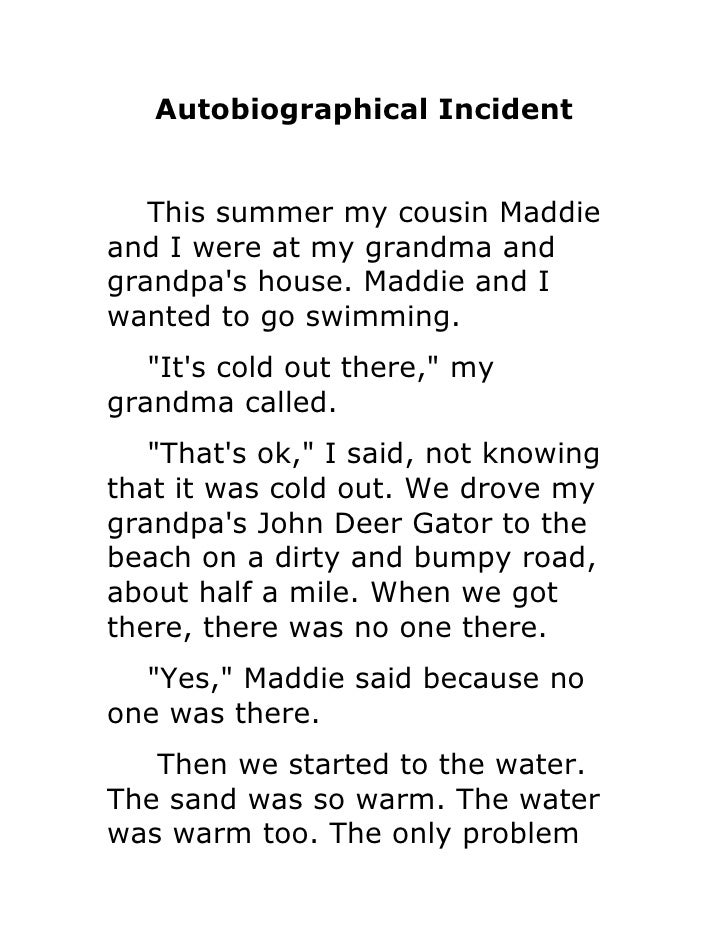 Autobiographical Incident

This summer my cousin Maddie and I were at my grandma and grandpa's house. Maddie and I wanted to go swimming.

"It's cold out there," my grandma called.

"That's ok," I said, not knowing that it was cold out. We drove my grandpa's John Deer Gator to the beach on a dirty and bumpy road, about half a mile. When we got there, there was no one there.

"Yes," Maddie said because no one was there.

Then we started to the water. The sand was so warm. The water was warm too. The only problem